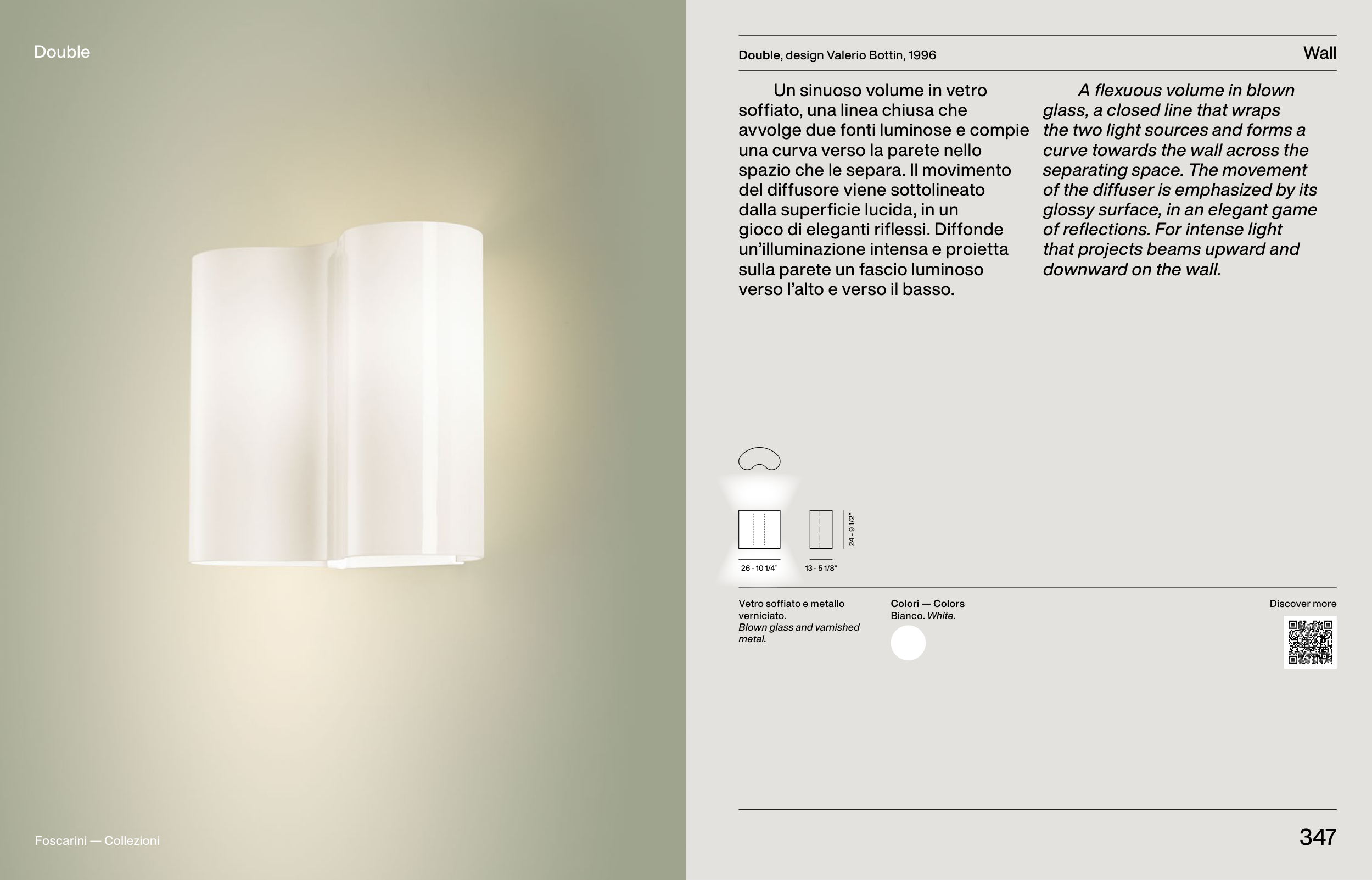 Double

Double, design Valerio Bottin, 1996

Wall

Un sinuoso volume in vetro soffiato, una linea chiusa che avvolge due fonti luminose e compie una curva verso la parete nello spazio che le separa. Il movimento del diffusore viene sottolineato dalla superficie lucida, in un gioco di eleganti riflessi. Diffonde un'illuminazione intensa e proietta sulla parete un fascio luminoso verso l'alto e verso il basso.

A flexuous volume in blown glass, a closed line that wraps the two light sources and forms a curve towards the wall across the separating space. The movement of the diffuser is emphasized by its glossy surface, in an elegant game of reflections. For intense light that projects beams upward and downward on the wall.

26 - 10 1/4"

13 - 5 1/8"

24 - 9 1/2"

Vetro soffiato e metallo verniciato.
Blown glass and varnished metal.

Colori — Colors
Bianco. White.

Discover more

Foscarini — Collezioni

347